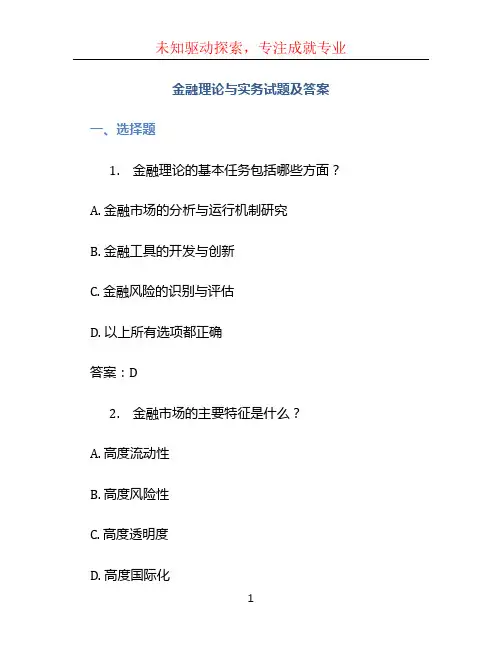 未知驱动探索，专注成就专业

金融理论与实务试题及答案

一、选择题

1. 金融理论的基本任务包括哪些方面？

A. 金融市场的分析与运行机制研究

B. 金融工具的开发与创新

C. 金融风险的识别与评估

D. 以上所有选项都正确

答案：D

2. 金融市场的主要特征是什么？

A. 高度流动性

B. 高度风险性

C. 高度透明度

D. 高度国际化

1